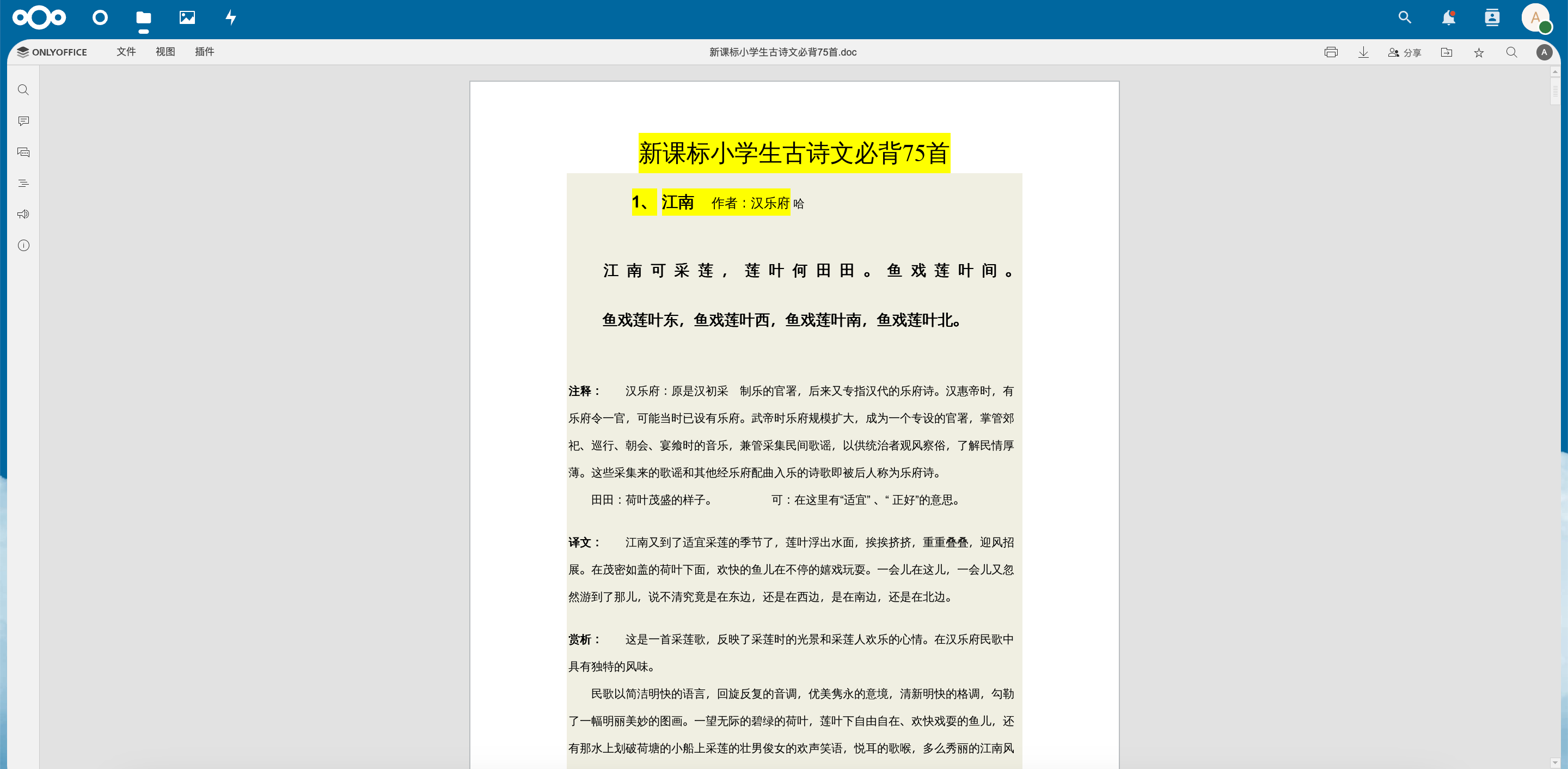 ONLYOFFICE 文件 视图 插件

新课标小学生古诗文必背75首.doc

分享

A

新课标小学生古诗文必背75首

1、 江南 作者：汉乐府 哈

江南可采莲，莲叶何田田。鱼戏莲叶间。

鱼戏莲叶东，鱼戏莲叶西，鱼戏莲叶南，鱼戏莲叶北。

注释： 汉乐府：原是汉初采 制乐的官署，后来又专指汉代的乐府诗。汉惠帝时，有乐府令一官，可能当时已设有乐府。武帝时乐府规模扩大，成为一个专设的官署，掌管郊祀、巡行、朝会、宴飨时的音乐，兼管采集民间歌谣，以供统治者观风察俗，了解民情厚薄。这些采集来的歌谣和其他经乐府配曲入乐的诗歌即被后人称为乐府诗。

田田：荷叶茂盛的样子。 可：在这里有“适宜”、“正好”的意思。

译文： 江南又到了适宜采莲的季节了，莲叶浮出水面，挨挨挤挤，重重叠叠，迎风招展。在茂密如盖的荷叶下面，欢快的鱼儿在不停的嬉戏玩耍。一会儿在这儿，一会儿又忽然游到了那儿，说不清究竟是在东边，还是在西边，是在南边，还是在北边。

赏析： 这是一首采莲歌，反映了采莲时的光景和采莲人欢乐的心情。在汉乐府民歌中具有独特的风味。

民歌以简洁明快的语言，回旋反复的音调，优美隽永的意境，清新明快的格调，勾勒了一幅明丽美妙的图画。一望无际的碧绿的荷叶，莲叶下自由自在、欢快戏耍的鱼儿，还有那水上划破荷塘的小船上采莲的壮男俊女的欢声笑语，悦耳的歌喉，多么秀丽的江南风